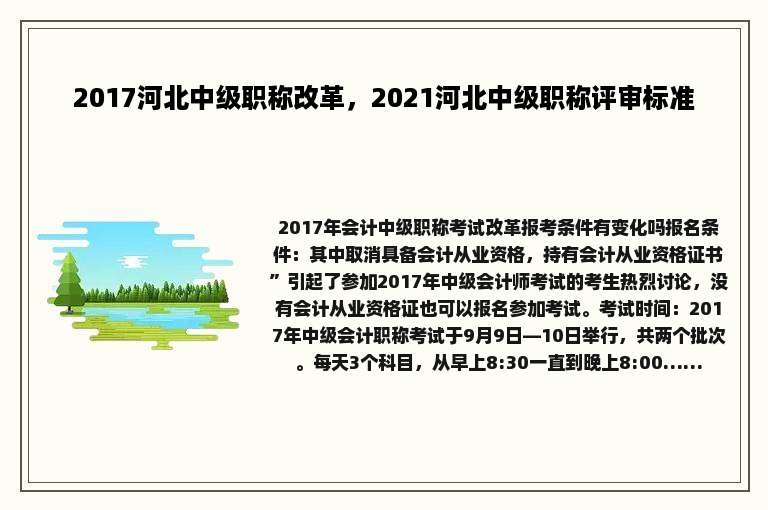 2017河北中级职称改革，2021河北中级职称评审标准

2017年会计中级职称考试改革报考条件有变化吗报名条件：其中取消具备会计从业资格，持有会计从业资格证书”引起了参加2017年中级会计师考试的考生热烈讨论，没有会计从业资格证也可以报名参加考试。考试时间：2017年中级会计职称考试于9月9日—10日举行，共两个批次。每天3个科目，从早上8:30一直到晚上8:00......